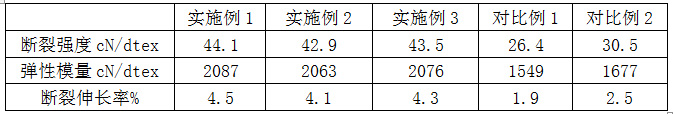 |  | 实施例 1 | 实施例 2 | 实施例 3 | 对比例 1 | 对比例 2 |
|---|---|---|---|---|---|
| 断裂强度 cN/dtex | 44.1 | 42.9 | 43.5 | 26.4 | 30.5 |
| 弹性模量 cN/dtex | 2087 | 2063 | 2076 | 1549 | 1677 |
| 断裂伸长率% | 4.5 | 4.1 | 4.3 | 1.9 | 2.5 |